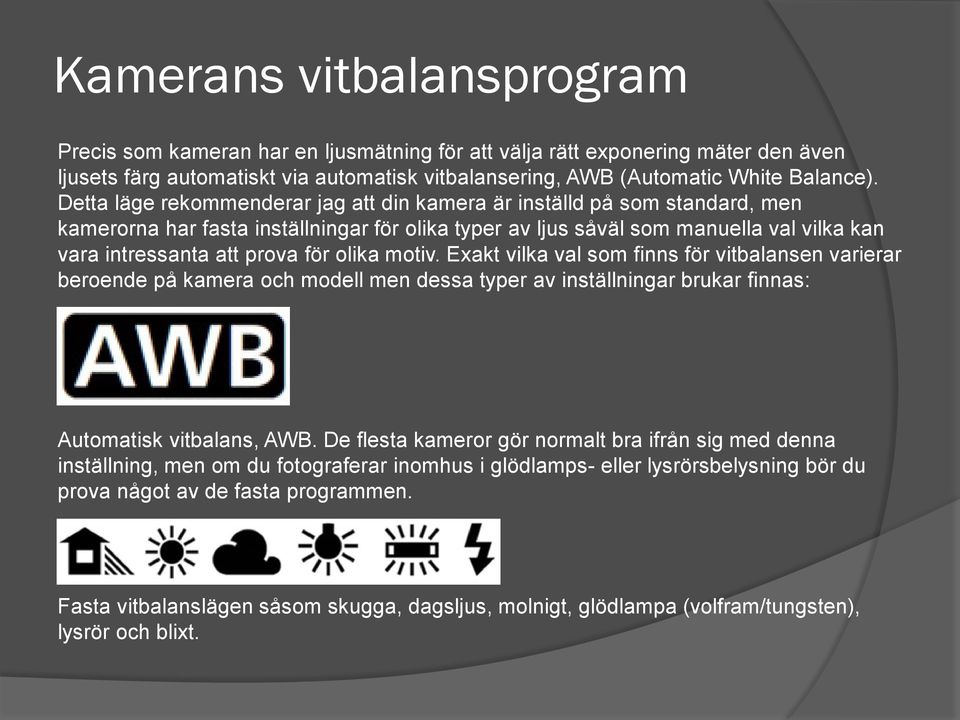 Kamerans vitbalansprogram

Precis som kameran har en ljusmätning för att välja rätt exponering mäter den även ljusets färg automatiskt via automatisk vitbalansering, AWB (Automatic White Balance). Detta läge rekommenderar jag att din kamera är inställd på som standard, men kamerorna har fasta inställningar för olika typer av ljus såväl som manuella val vilka kan vara intressanta att prova för olika motiv. Exakt vilka val som finns för vitbalansen varierar beroende på kamera och modell men dessa typer av inställningar brukar finnas:

AWB

Automatisk vitbalans, AWB. De flesta kameror gör normalt bra ifrån sig med denna inställning, men om du fotograferar inomhus i glödlamps- eller lysrörsbelysning bör du prova något av de fasta programmen.

Fasta vitbalanslägen såsom skugga, dagsljus, molnigt, glödlampa (volfram/tungsten), lysrör och blixt.